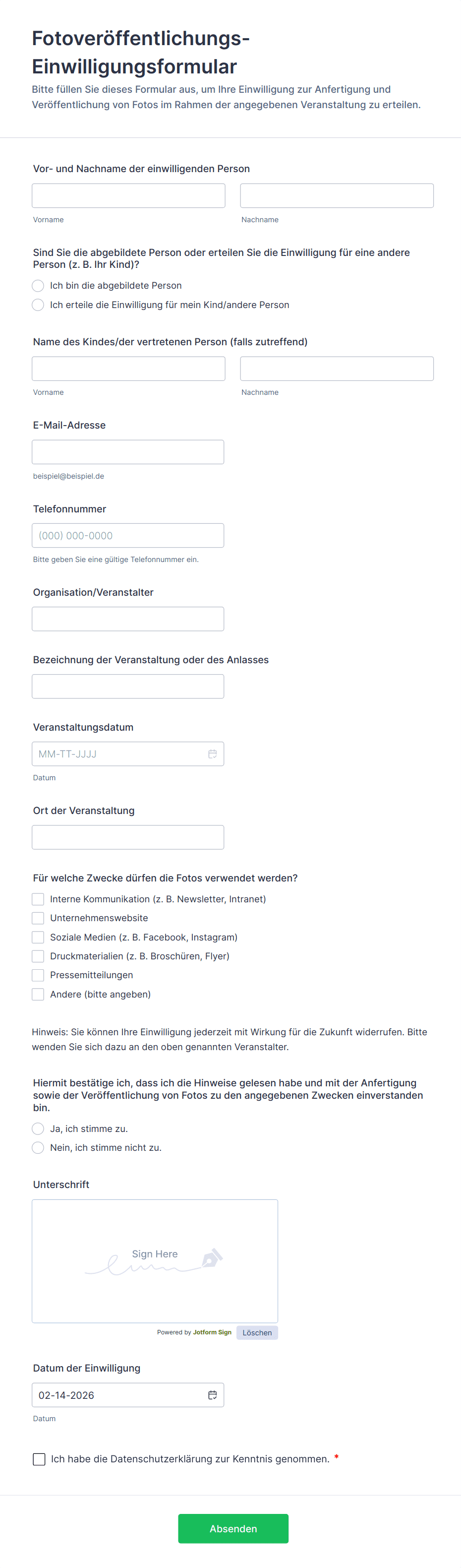 Fotoveröffentlichungs-Einwilligungsformular

Bitte füllen Sie dieses Formular aus, um Ihre Einwilligung zur Anfertigung und Veröffentlichung von Fotos im Rahmen der angegebenen Veranstaltung zu erteilen.

Vor- und Nachname der einwilligenden Person

Vorname

Nachname

Sind Sie die abgebildete Person oder erteilen Sie die Einwilligung für eine andere Person (z. B. Ihr Kind)?

Ich bin die abgebildete Person

Ich erteile die Einwilligung für mein Kind/andere Person

Name des Kindes/der vertretenen Person (falls zutreffend)

Vorname

Nachname

E-Mail-Adresse

beispiel@beispiel.de

Telefonnummer

(000) 000-0000

Bitte geben Sie eine gültige Telefonnummer ein.

Organisation/Veranstalter

Bezeichnung der Veranstaltung oder des Anlasses

Veranstaltungsdatum

MM-TT-JJJJ

Datum

Ort der Veranstaltung

Für welche Zwecke dürfen die Fotos verwendet werden?

Interne Kommunikation (z. B. Newsletter, Intranet)

Unternehmenswebsite

Soziale Medien (z. B. Facebook, Instagram)

Druckmaterialien (z. B. Broschüren, Flyer)

Pressemitteilungen

Andere (bitte angeben)

Hinweis: Sie können Ihre Einwilligung jederzeit mit Wirkung für die Zukunft widerrufen. Bitte wenden Sie sich dazu an den oben genannten Veranstalter.

Hiermit bestätige ich, dass ich die Hinweise gelesen habe und mit der Anfertigung sowie der Veröffentlichung von Fotos zu den angegebenen Zwecken einverstanden bin.

Ja, ich stimme zu.

Nein, ich stimme nicht zu.

Unterschrift

Sign Here

Powered by Jotform Sign

Löschen

Datum der Einwilligung

02-14-2026

Datum

Ich habe die Datenschutzerklärung zur Kenntnis genommen. *

Absenden